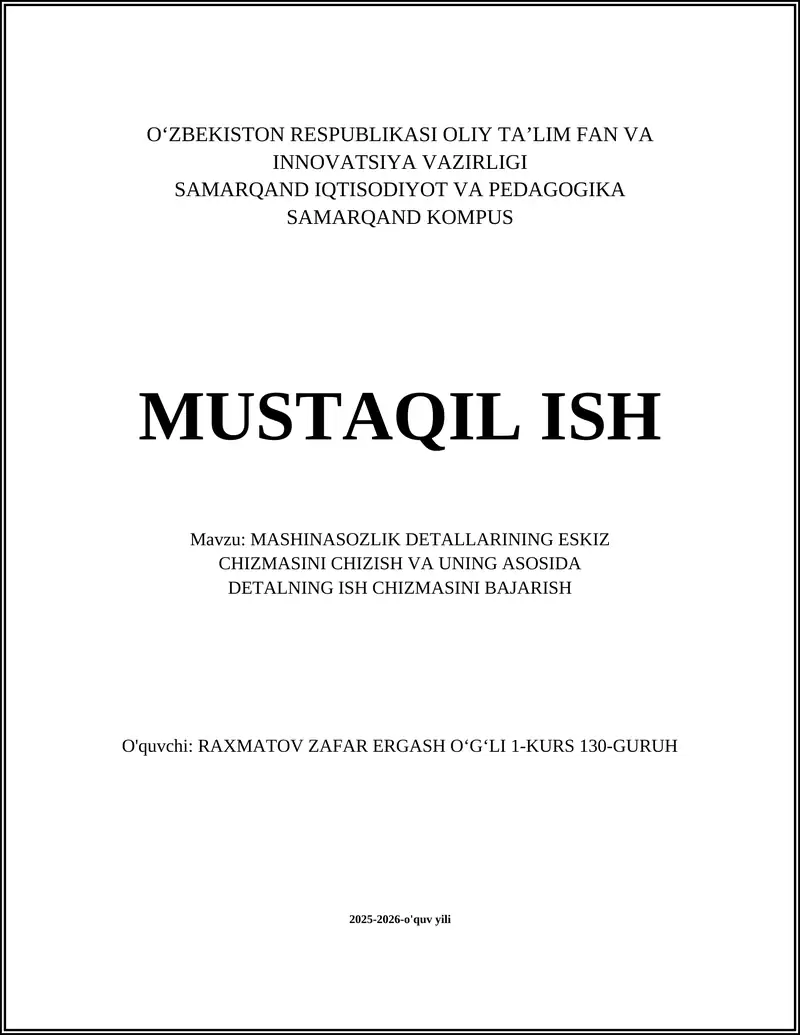 O‘ZBEKISTON RESPUBLIKASI OLIY TA’LIM FAN VA INNOVATSIYA VAZIRLIGI
SAMARQAND IQTISODIYOT VA PEDAGOGIKA
SAMARQAND KOMPUS

MUSTAQIL ISH

Mavzu: MASHINASOZLIK DETALLARINING ESKIZ CHIZMASINI CHIZISH VA UNING ASOSIDA DETALNING ISH CHIZMASINI BAJARISH

O'quvchi: RAXMATOV ZAFAR ERGASH O‘G‘LI 1-KURS 130-GURUH

2025-2026-o'quv yili